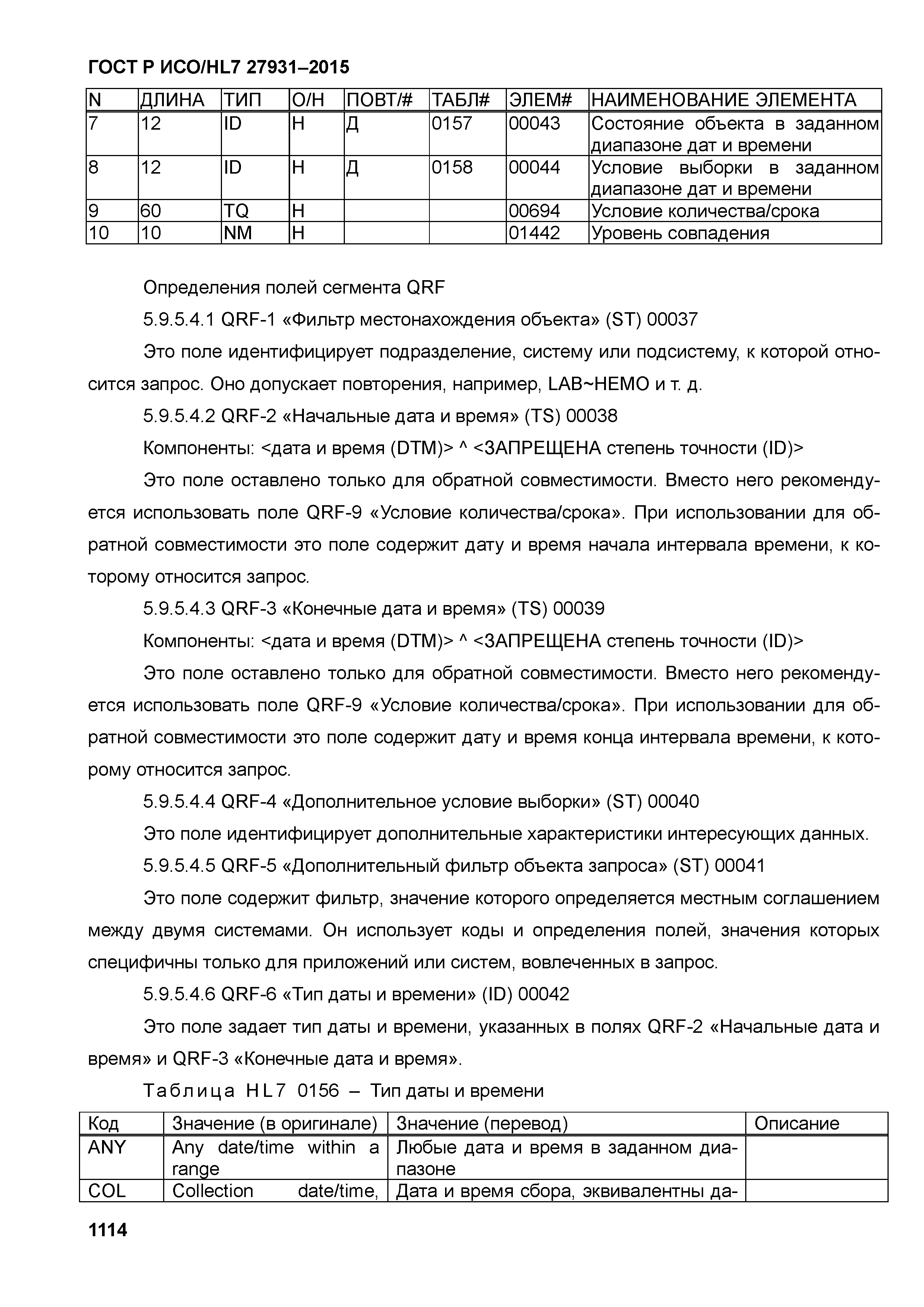 ГОСТ Р ИСО/HL7 27931–2015

| N | ДЛИНА | ТИП | О/Н | ПОВТ/# | ТАБЛ# | ЭЛЕМ# | НАИМЕНОВАНИЕ ЭЛЕМЕНТА |
|---|---|---|---|---|---|---|---|
| 7 | 12 | ID | Н | Д | 0157 | 00043 | Состояние объекта в заданном диапазоне дат и времени |
| 8 | 12 | ID | Н | Д | 0158 | 00044 | Условие выборки в заданном диапазоне дат и времени |
| 9 | 60 | TQ | Н | | | 00694 | Условие количества/срока |
| 10 | 10 | NM | Н | | | 01442 | Уровень совпадения |

Определения полей сегмента QRF

5.9.5.4.1 QRF-1 «Фильтр местонахождения объекта» (ST) 00037

Это поле идентифицирует подразделение, систему или подсистему, к которой относится запрос. Оно допускает повторения, например, LAB~HEMO и т. д.

5.9.5.4.2 QRF-2 «Начальные дата и время» (TS) 00038

Компоненты: <дата и время (DTM)> ^ <ЗАПРЕЩЕНА степень точности (ID)>

Это поле оставлено только для обратной совместимости. Вместо него рекомендуется использовать поле QRF-9 «Условие количества/срока». При использовании для обратной совместимости это поле содержит дату и время начала интервала времени, к которому относится запрос.

5.9.5.4.3 QRF-3 «Конечные дата и время» (TS) 00039

Компоненты: <дата и время (DTM)> ^ <ЗАПРЕЩЕНА степень точности (ID)>

Это поле оставлено только для обратной совместимости. Вместо него рекомендуется использовать поле QRF-9 «Условие количества/срока». При использовании для обратной совместимости это поле содержит дату и время конца интервала времени, к которому относится запрос.

5.9.5.4.4 QRF-4 «Дополнительное условие выборки» (ST) 00040

Это поле идентифицирует дополнительные характеристики интересующих данных.

5.9.5.4.5 QRF-5 «Дополнительный фильтр объекта запроса» (ST) 00041

Это поле содержит фильтр, значение которого определяется местным соглашением между двумя системами. Он использует коды и определения полей, значения которых специфичны только для приложений или систем, вовлеченных в запрос.

5.9.5.4.6 QRF-6 «Тип даты и времени» (ID) 00042

Это поле задает тип даты и времени, указанных в полях QRF-2 «Начальные дата и время» и QRF-3 «Конечные дата и время».

Таблица HL7 0156 – Тип даты и времени

| Код | Значение (в оригинале) | Значение (перевод) | Описание |
|---|---|---|---|
| ANY | Any date/time within a range | Любые дата и время в заданном диапазоне | |
| COL | Collection date/time, | Дата и время сбора, эквивалентны да- | |

1114